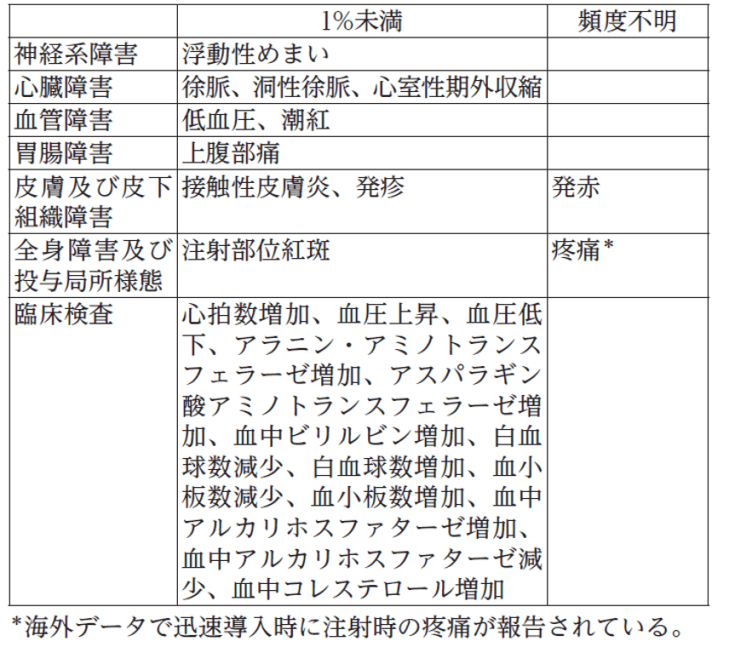 | | 1%未満 | 頻度不明 |
|---|---|---|
| 神経系障害 | 浮動性めまい | |
| 心臓障害 | 徐脈、洞性徐脈、心室性期外収縮 | |
| 血管障害 | 低血圧、潮紅 | |
| 胃腸障害 | 上腹部痛 | |
| 皮膚及び皮下組織障害 | 接触性皮膚炎、発疹 | 発赤 |
| 全身障害及び投与局所様態 | 注射部位紅斑 | 疼痛* |
| 臨床検査 | 心拍数増加、血圧上昇、血圧低下、アラニン・アミノトランスフェラーゼ増加、アスパラギン酸アミノトランスフェラーゼ増加、血中ビリルビン増加、白血球数減少、白血球数増加、血小板数減少、血小板数増加、血中アルカリホスファターゼ増加、血中アルカリホスファターゼ減少、血中コレステロール増加 | |

*海外データで迅速導入時に注射時の疼痛が報告されている。